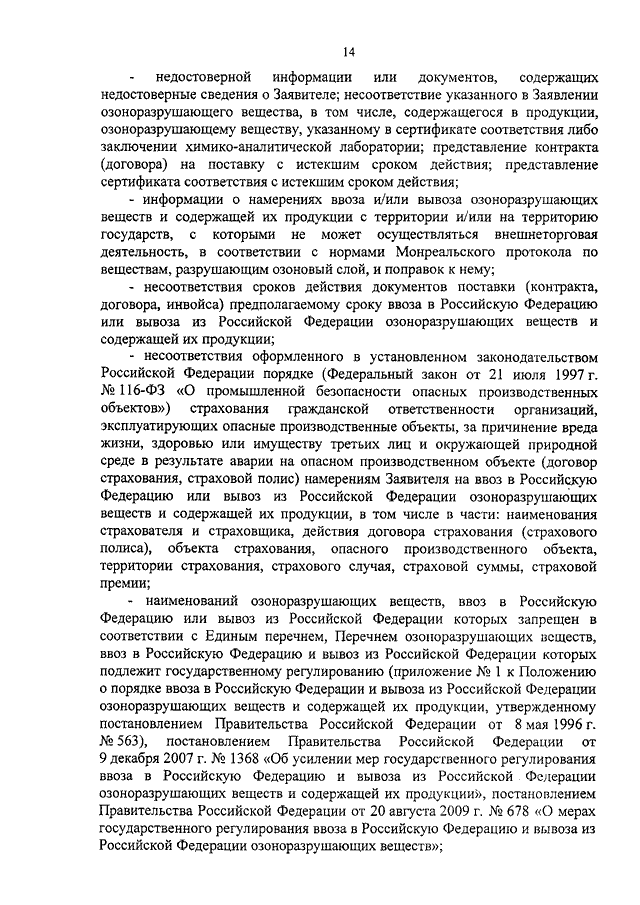 14

- недостоверной информации или документов, содержащих недостоверные сведения о Заявителе; несоответствие указанного в Заявлении озоноразрушающего вещества, в том числе, содержащегося в продукции, озоноразрушающему веществу, указанному в сертификате соответствия либо заключении химико-аналитической лаборатории; представление контракта (договора) на поставку с истекшим сроком действия; представление сертификата соответствия с истекшим сроком действия;

- информации о намерениях ввоза и/или вывоза озоноразрушающих веществ и содержащей их продукции с территории и/или на территорию государств, с которыми не может осуществляться внешнеторговая деятельность, в соответствии с нормами Монреальского протокола по веществам, разрушающим озоновый слой, и поправок к нему;

- несоответствия сроков действия документов поставки (контракта, договора, инвойса) предполагаемому сроку ввоза в Российскую Федерацию или вывоза из Российской Федерации озоноразрушающих веществ и содержащей их продукции;

- несоответствия оформленного в установленном законодательством Российской Федерации порядке (Федеральный закон от 21 июля 1997 г. № 116-ФЗ «О промышленной безопасности опасных производственных объектов») страхования гражданской ответственности организаций, эксплуатирующих опасные производственные объекты, за причинение вреда жизни, здоровью или имуществу третьих лиц и окружающей природной среде в результате аварии на опасном производственном объекте (договор страхования, страховой полис) намерениям Заявителя на ввоз в Российскую Федерацию или вывоз из Российской Федерации озоноразрушающих веществ и содержащей их продукции, в том числе в части: наименования страхователя и страховщика, действия договора страхования (страхового полиса), объекта страхования, опасного производственного объекта, территории страхования, страхового случая, страховой суммы, страховой премии;

- наименований озоноразрушающих веществ, ввоз в Российскую Федерацию или вывоз из Российской Федерации которых запрещен в соответствии с Единым перечнем, Перечнем озоноразрушающих веществ, ввоз в Российскую Федерацию и вывоз из Российской Федерации которых подлежит государственному регулированию (приложение № 1 к Положению о порядке ввоза в Российскую Федерации и вывоза из Российской Федерации озоноразрушающих веществ и содержащей их продукции, утвержденному постановлением Правительства Российской Федерации от 8 мая 1996 г. № 563), постановлением Правительства Российской Федерации от 9 декабря 2007 г. № 1368 «Об усилении мер государственного регулирования ввоза в Российскую Федерацию и вывоза из Российской Федерации озоноразрушающих веществ и содержащей их продукции», постановлением Правительства Российской Федерации от 20 августа 2009 г. № 678 «О мерах государственного регулирования ввоза в Российскую Федерацию и вывоза из Российской Федерации озоноразрушающих веществ»;